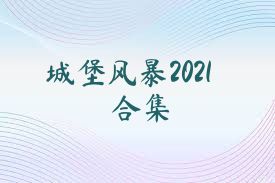 城堡风暴2021
合集